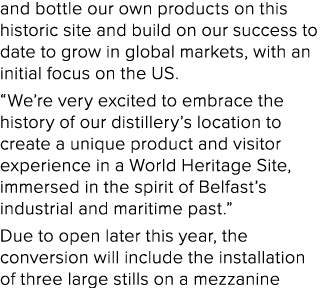 and bottle our own products on this historic site and build on our success to date to grow in global markets, with an initial focus on the US.

“We’re very excited to embrace the history of our distillery’s location to create a unique product and visitor experience in a World Heritage Site, immersed in the spirit of Belfast’s industrial and maritime past.”

Due to open later this year, the conversion will include the installation of three large stills on a mezzanine